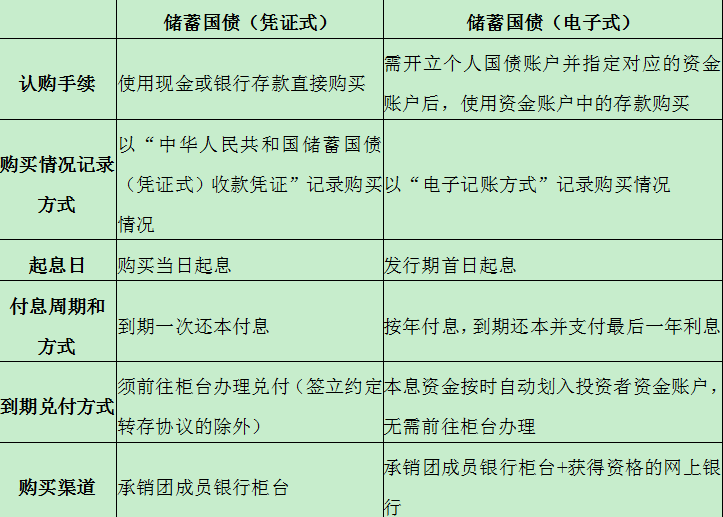 |  | 储蓄国债（凭证式） | 储蓄国债（电子式） |
|---|---|---|
| 认购手续 | 使用现金或银行存款直接购买 | 需开立个人国债账户并指定对应的资金账户后，使用资金账户中的存款购买 |
| 购买情况记录方式 | 以“中华人民共和国储蓄国债（凭证式）收款凭证”记录购买情况 | 以“电子记账方式”记录购买情况 |
| 起息日 | 购买当日起息 | 发行期首日起息 |
| 付息周期和方式 | 到期一次还本付息 | 按年付息，到期还本并支付最后一年利息 |
| 到期兑付方式 | 须前往柜台办理兑付（签立约定转存协议的除外） | 本息资金按时自动划入投资者资金账户，无需前往柜台办理 |
| 购买渠道 | 承销团成员银行柜台 | 承销团成员银行柜台+获得资格的网上银行 |